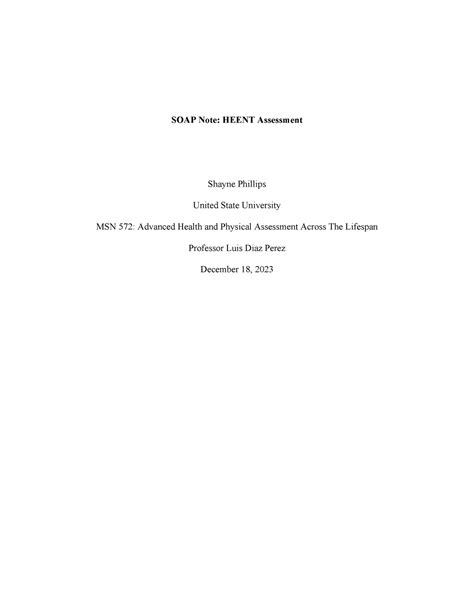 SOAP Note: HEENT Assessment

Shayne Phillips

United State University

MSN 572: Advanced Health and Physical Assessment Across The Lifespan

Professor Luis Diaz Perez

December 18, 2023